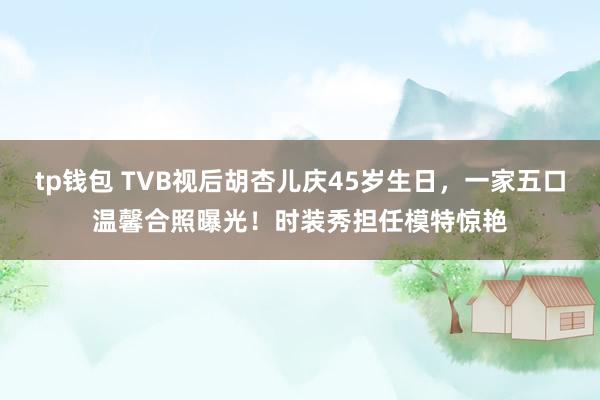 tp钱包 TVB视后胡杏儿庆45岁生日，一家五口温馨合照曝光！时装秀担任模特惊艳